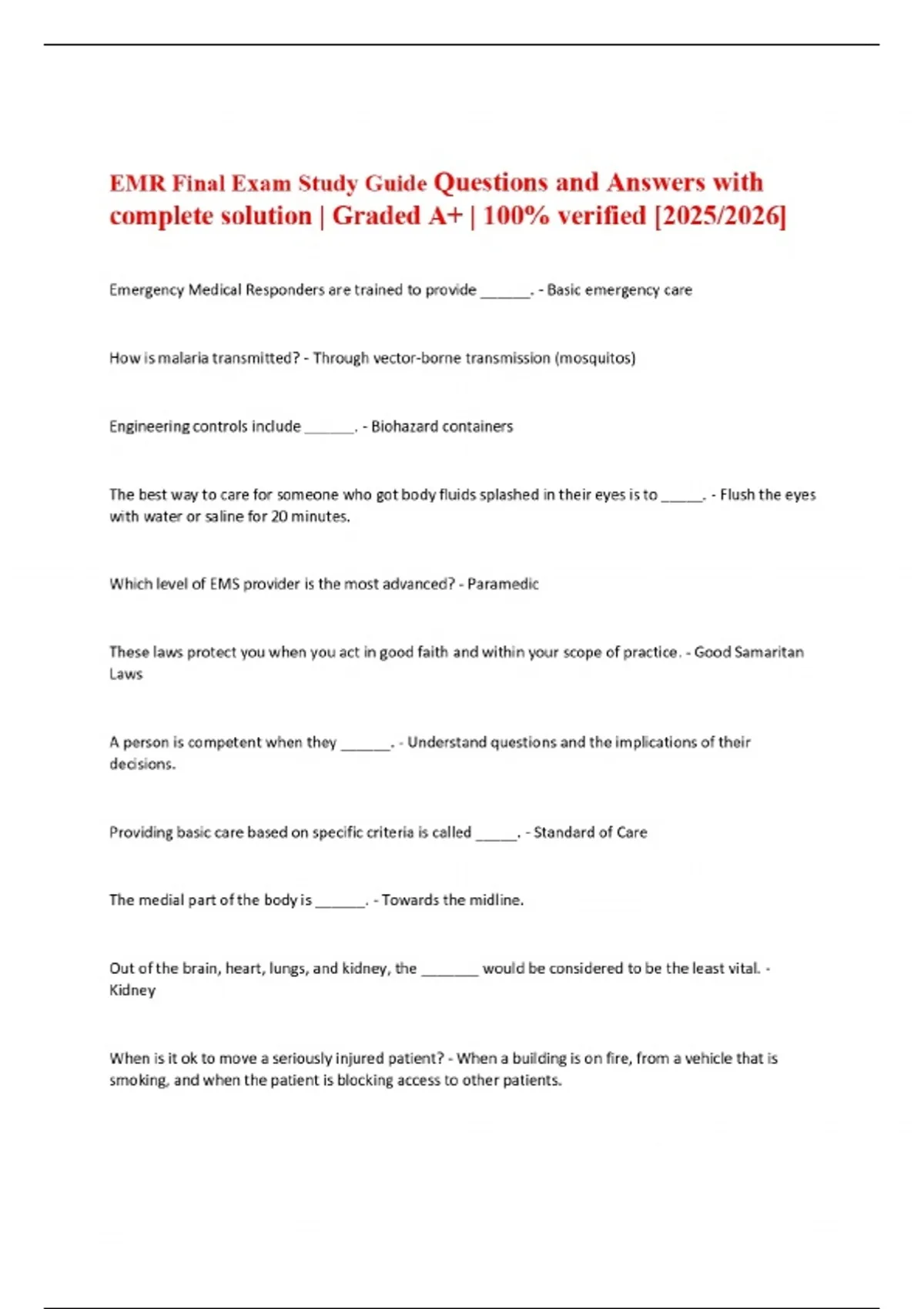 EMR Final Exam Study Guide Questions and Answers with complete solution | Graded A+ | 100% verified [2025/2026]

Emergency Medical Responders are trained to provide ______. - Basic emergency care

How is malaria transmitted? - Through vector-borne transmission (mosquitos)

Engineering controls include ______. - Biohazard containers

The best way to care for someone who got body fluids splashed in their eyes is to _____. - Flush the eyes with water or saline for 20 minutes.

Which level of EMS provider is the most advanced? - Paramedic

These laws protect you when you act in good faith and within your scope of practice. - Good Samaritan Laws

A person is competent when they ______. - Understand questions and the implications of their decisions.

Providing basic care based on specific criteria is called _____. - Standard of Care

The medial part of the body is ______. - Towards the midline.

Out of the brain, heart, lungs, and kidney, the _______ would be considered to be the least vital. - Kidney

When is it ok to move a seriously injured patient? - When a building is on fire, from a vehicle that is smoking, and when the patient is blocking access to other patients.